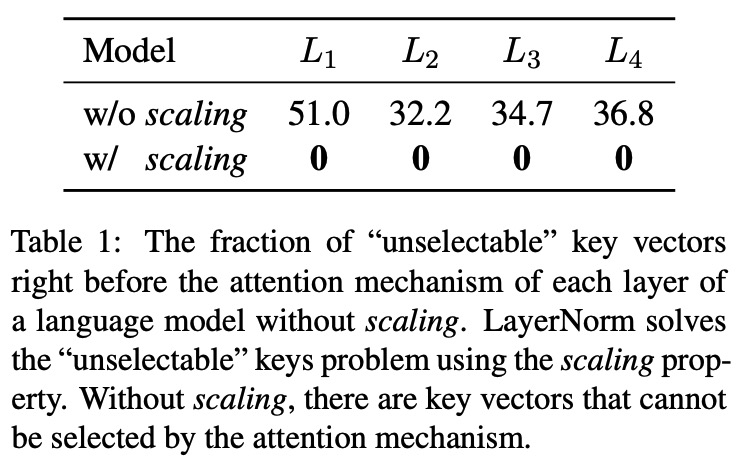 | Model | $L_1$ | $L_2$ | $L_3$ | $L_4$ |
|---|---|---|---|---|
| w/o scaling | 51.0 | 32.2 | 34.7 | 36.8 |
| w/ scaling | 0 | 0 | 0 | 0 |

Table 1: The fraction of "unselectable" key vectors right before the attention mechanism of each layer of a language model without scaling. LayerNorm solves the "unselectable" keys problem using the scaling property. Without scaling, there are key vectors that cannot be selected by the attention mechanism.